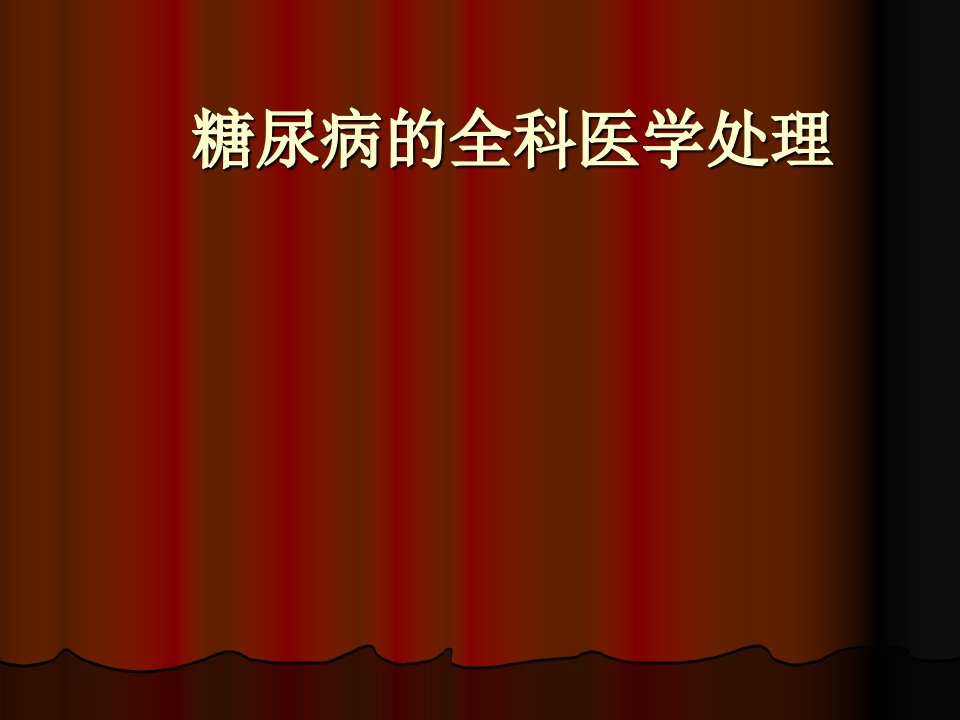 糖尿病的全科医学处理